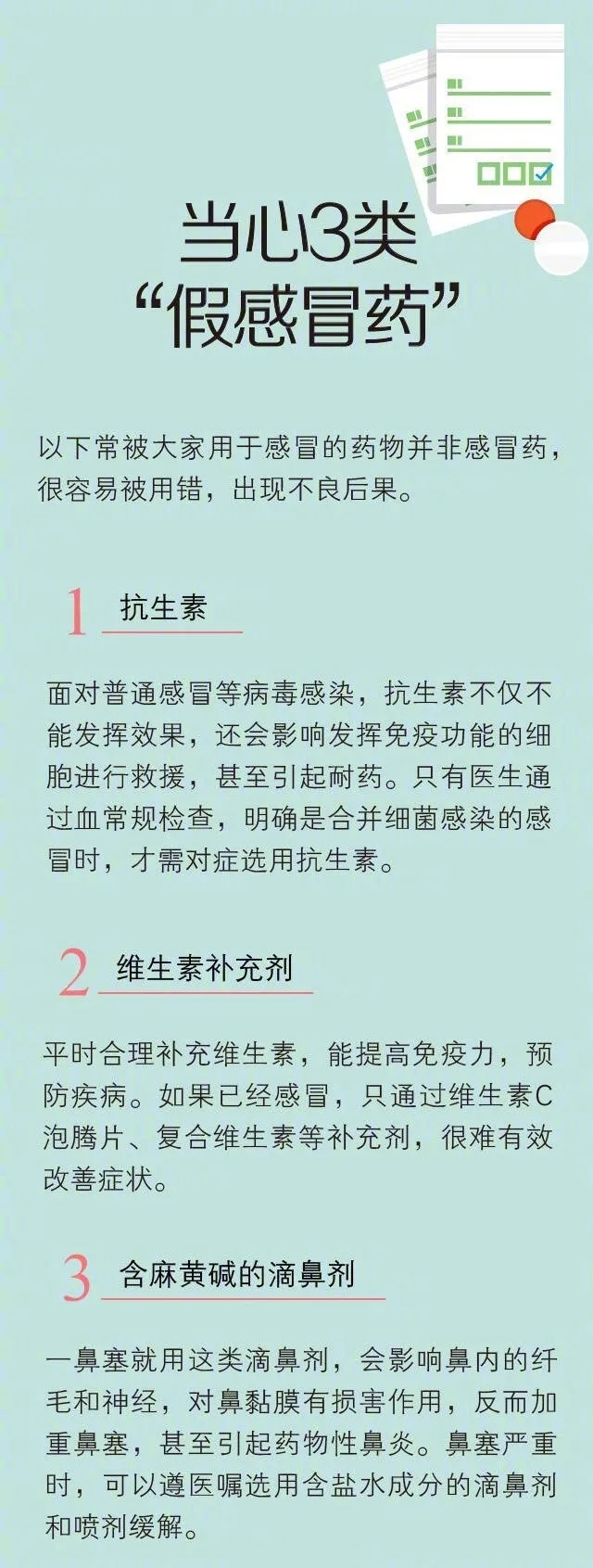 当心3类
“假感冒药”

以下常被大家用于感冒的药物并非感冒药，很容易被用错，出现不良后果。

1 抗生素

面对普通感冒等病毒感染，抗生素不仅不能发挥效果，还会影响发挥免疫功能的细胞进行救援，甚至引起耐药。只有医生通过血常规检查，明确是合并细菌感染的感冒时，才需对症选用抗生素。

2 维生素补充剂

平时合理补充维生素，能提高免疫力，预防疾病。如果已经感冒，只通过维生素C泡腾片、复合维生素等补充剂，很难有效改善症状。

3 含麻黄碱的滴鼻剂

一鼻塞就用这类滴鼻剂，会影响鼻内的纤毛和神经，对鼻黏膜有损害作用，反而加重鼻塞，甚至引起药物性鼻炎。鼻塞严重时，可以遵医嘱选用含盐水成分的滴鼻剂和喷剂缓解。